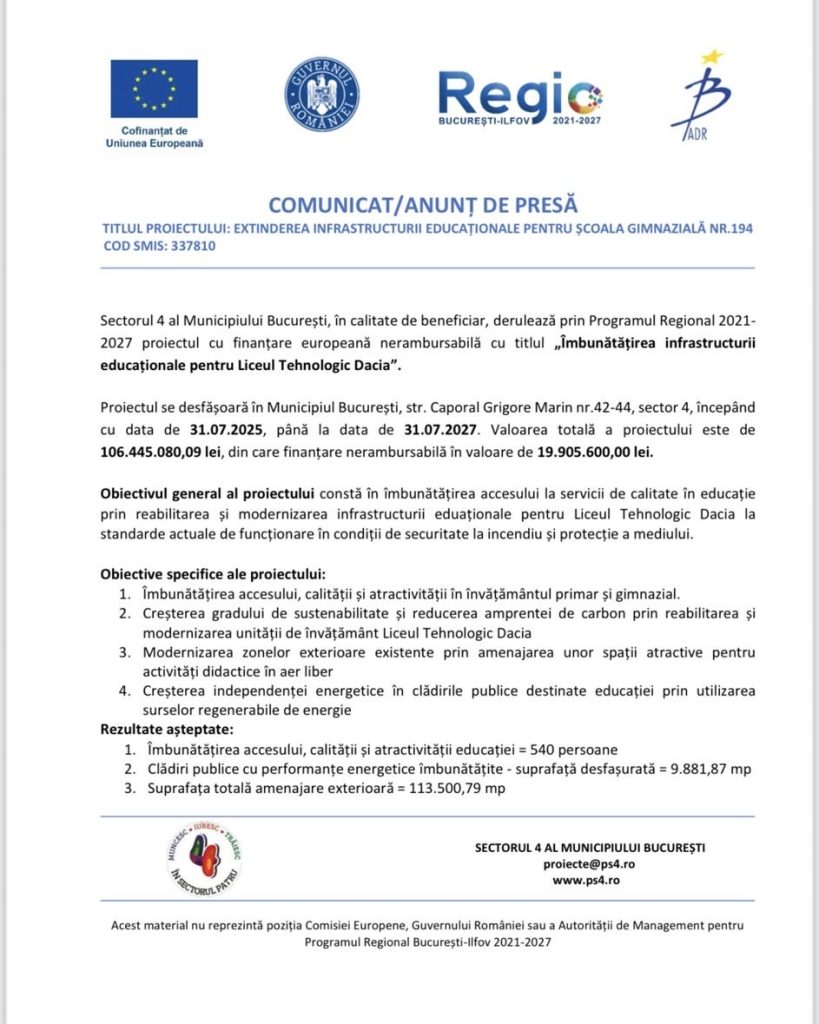 Cofinanțat de Uniunea Europeană

GUVERNUL ROMÂNIEI

Regio
BUCUREȘTI-ILFOV 2021-2027

ADR

COMUNICAT/ANUNȚ DE PRESĂ
TITLUL PROIECTULUI: EXTINDEREA INFRASTRUCTURII EDUCAȚIONALE PENTRU ȘCOALA GIMNAZIALĂ NR.194
COD SMIS: 337810

Sectorul 4 al Municipiului București, în calitate de beneficiar, derulează prin Programul Regional 2021-2027 proiectul cu finanțare europeană nerambursabilă cu titlul „Îmbunătățirea infrastructurii educaționale pentru Liceul Tehnologic Dacia”.

Proiectul se desfășoară în Municipiul București, str. Caporal Grigore Marin nr.42-44, sector 4, începând cu data de 31.07.2025, până la data de 31.07.2027. Valoarea totală a proiectului este de 106.445.080,09 lei, din care finanțare nerambursabilă în valoare de 19.905.600,00 lei.

Obiectivul general al proiectului constă în îmbunătățirea accesului la servicii de calitate în educație prin reabilitarea și modernizarea infrastructurii eduaționale pentru Liceul Tehnologic Dacia la standarde actuale de funcționare în condiții de securitate la incendiu și protecție a mediului.

Obiective specifice ale proiectului:
1. Îmbunătățirea accesului, calității și atractivității în învățământul primar și gimnazial.
2. Creșterea gradului de sustenabilitate și reducerea amprentei de carbon prin reabilitarea și modernizarea unității de învățământ Liceul Tehnologic Dacia
3. Modernizarea zonelor exterioare existente prin amenajarea unor spații atractive pentru activități didactice în aer liber
4. Creșterea independenței energetice în clădirile publice destinate educației prin utilizarea surselor regenerabile de energie

Rezultate așteptate:
1. Îmbunătățirea accesului, calității și atractivității educației = 540 persoane
2. Clădiri publice cu performanțe energetice îmbunătățite - suprafață desfașurată = 9.881,87 mp
3. Suprafața totală amenajare exterioară = 113.500,79 mp

MUNCESC • IUBESC • TRĂIESC
ÎN SECTORUL PATRU

SECTORUL 4 AL MUNICIPIULUI BUCUREȘTI
proiecte@ps4.ro
www.ps4.ro

Acest material nu reprezintă poziția Comisiei Europene, Guvernului României sau a Autorității de Management pentru Programul Regional București-Ilfov 2021-2027